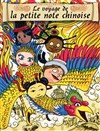 Le voyage de
la petite note chinoise